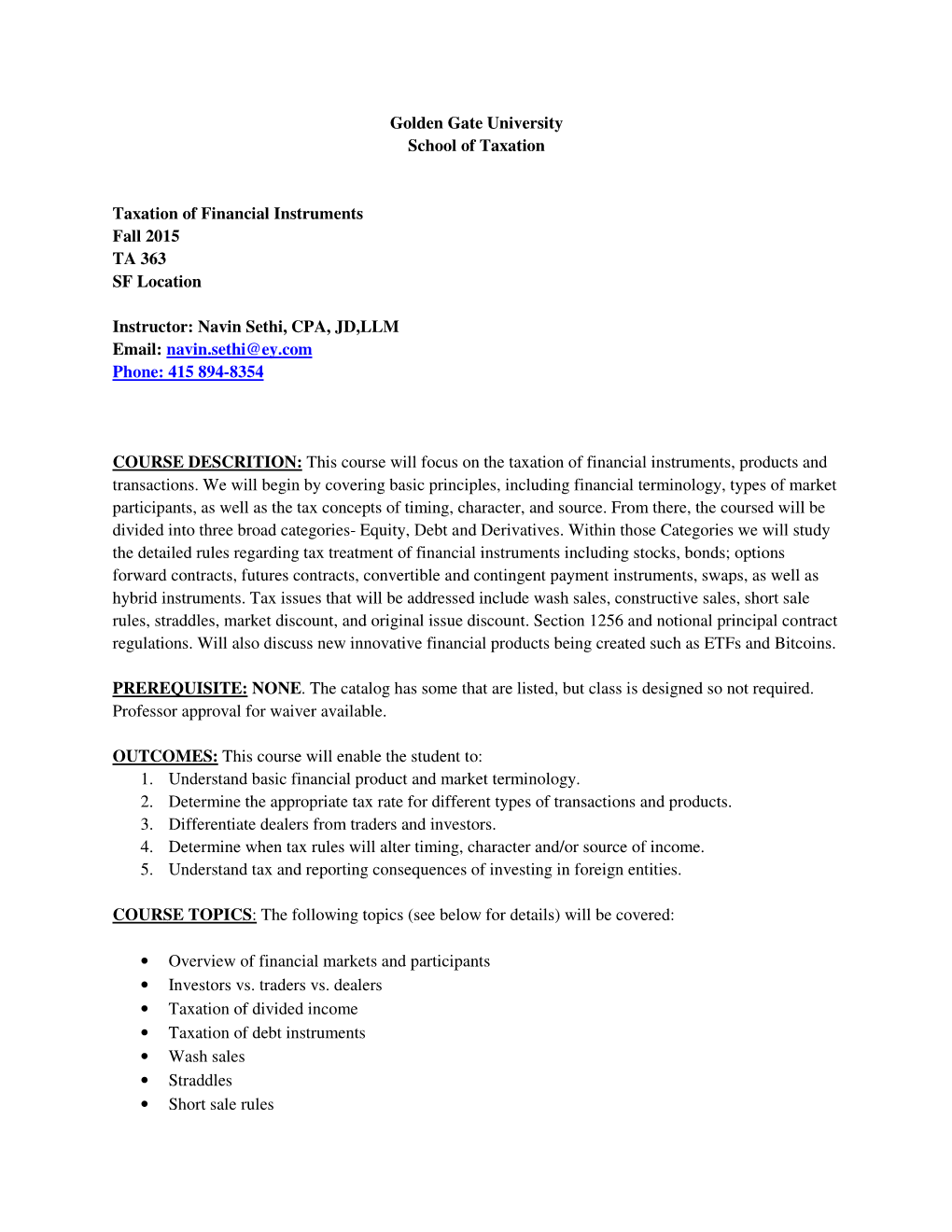 Golden Gate University
School of Taxation

Taxation of Financial Instruments
Fall 2015
TA 363
SF Location

Instructor: Navin Sethi, CPA, JD,LLM
Email: navin.sethi@ey.com
Phone: 415 894-8354

COURSE DESCRITION: This course will focus on the taxation of financial instruments, products and transactions. We will begin by covering basic principles, including financial terminology, types of market participants, as well as the tax concepts of timing, character, and source. From there, the coursed will be divided into three broad categories- Equity, Debt and Derivatives. Within those Categories we will study the detailed rules regarding tax treatment of financial instruments including stocks, bonds; options forward contracts, futures contracts, convertible and contingent payment instruments, swaps, as well as hybrid instruments. Tax issues that will be addressed include wash sales, constructive sales, short sale rules, straddles, market discount, and original issue discount. Section 1256 and notional principal contract regulations. Will also discuss new innovative financial products being created such as ETFs and Bitcoins.

PREREQUISITE: NONE. The catalog has some that are listed, but class is designed so not required. Professor approval for waiver available.

OUTCOMES: This course will enable the student to:
1. Understand basic financial product and market terminology.
2. Determine the appropriate tax rate for different types of transactions and products.
3. Differentiate dealers from traders and investors.
4. Determine when tax rules will alter timing, character and/or source of income.
5. Understand tax and reporting consequences of investing in foreign entities.

COURSE TOPICS: The following topics (see below for details) will be covered:

• Overview of financial markets and participants
• Investors vs. traders vs. dealers
• Taxation of divided income
• Taxation of debt instruments
• Wash sales
• Straddles
• Short sale rules